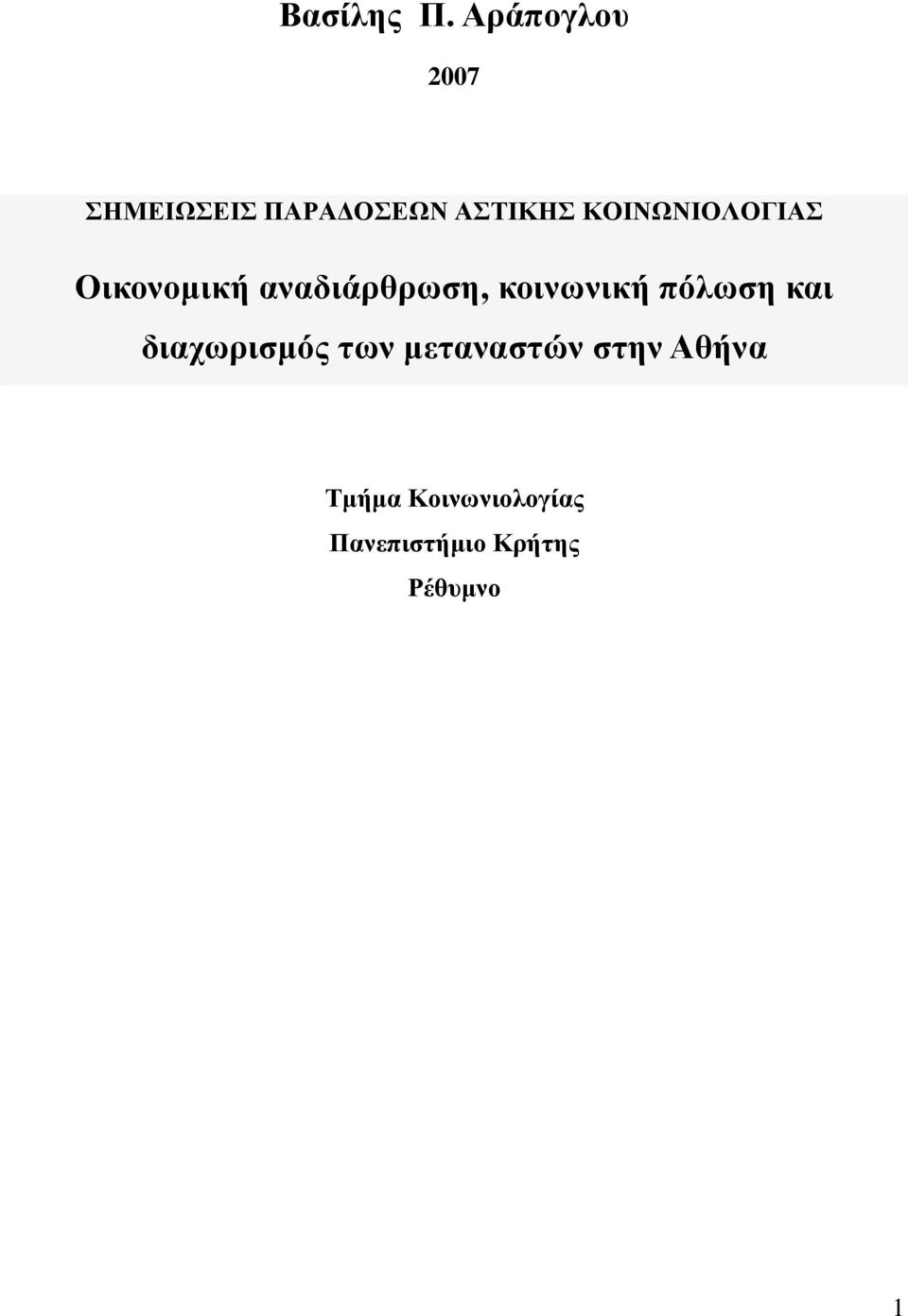 Βασίλης Π. Αράπογλου

2007

ΣΗΜΕΙΩΣΕΙΣ ΠΑΡΑΔΟΣΕΩΝ ΑΣΤΙΚΗΣ ΚΟΙΝΩΝΙΟΛΟΓΙΑΣ

Οικονομική αναδιάρθρωση, κοινωνική πόλωση και διαχωρισμός των μεταναστών στην Αθήνα

Τμήμα Κοινωνιολογίας
Πανεπιστήμιο Κρήτης
Ρέθυμνο

1